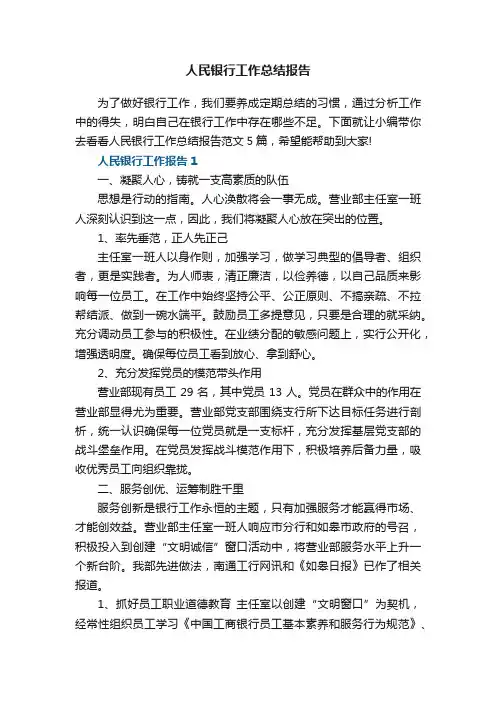 人民银行工作总结报告

为了做好银行工作，我们要养成定期总结的习惯，通过分析工作中的得失，明白自己在银行工作中存在哪些不足。下面就让小编带你去看看人民银行工作总结报告范文 5 篇，希望能帮助到大家!

人民银行工作报告 1

一、凝聚人心，铸就一支高素质的队伍

思想是行动的指南。人心涣散将会一事无成。营业部主任室一班人深刻认识到这一点，因此，我们将凝聚人心放在突出的位置。

1、率先垂范，正人先正己

主任室一班人以身作则，加强学习，做学习典型的倡导者、组织者，更是实践者。为人师表，清正廉洁，以俭养德，以自己品质来影响每一位员工。在工作中始终坚持公平、公正原则、不搞亲疏、不拉帮结派、做到一碗水端平。鼓励员工多提意见，只要是合理的就采纳。充分调动员工参与的积极性。在业绩分配的敏感问题上，实行公开化，增强透明度。确保每位员工看到放心、拿到舒心。

2、充分发挥党员的模范带头作用

营业部现有员工 29 名，其中党员 13 人。党员在群众中的作用在营业部显得尤为重要。营业部党支部围绕支行所下达目标任务进行剖析，统一认识确保每一位党员就是一支标杆，充分发挥基层党支部的战斗堡垒作用。在党员发挥战斗模范作用下，积极培养后备力量，吸收优秀员工向组织靠拢。

二、服务创优、运筹制胜千里

服务创新是银行工作永恒的主题，只有加强服务才能赢得市场、才能创效益。营业部主任室一班人响应市分行和如皋市政府的号召，积极投入到创建“文明诚信”窗口活动中，将营业部服务水平上升一个新台阶。我部先进做法，南通工行网讯和《如皋日报》已作了相关报道。

1、抓好员工职业道德教育 主任室以创建“文明窗口”为契机，经常性组织员工学习《中国工商银行员工基本素养和服务行为规范》、